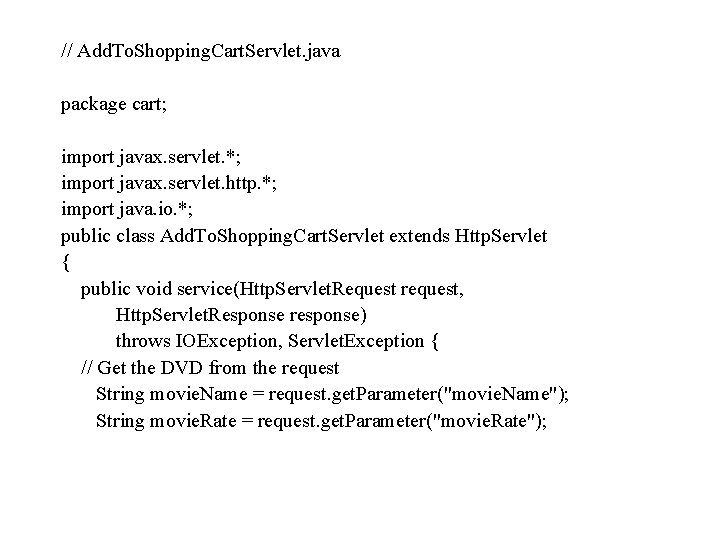 // AddToShoppingCartServlet.java

package cart;

import javax.servlet.*;
import javax.servlet.http.*;
import java.io.*;
public class AddToShoppingCartServlet extends HttpServlet
{
public void service(HttpServletRequest request,
HttpServletResponse response)
throws IOException, ServletException {
// Get the DVD from the request
String movieName = request.getParameter("movieName");
String movieRate = request.getParameter("movieRate");